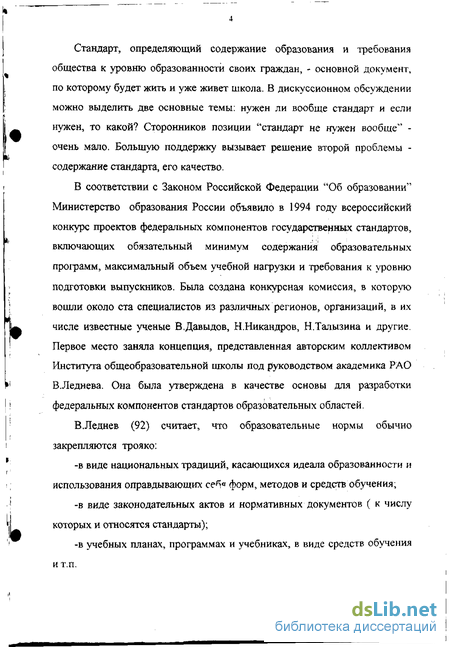 4

Стандарт, определяющий содержание образования и требования общества к уровню образованности своих граждан, - основной документ, по которому будет жить и уже живет школа. В дискуссионном обсуждении можно выделить две основные темы: нужен ли вообще стандарт и если нужен, то какой? Сторонников позиции "стандарт не нужен вообще" - очень мало. Большую поддержку вызывает решение второй проблемы - содержание стандарта, его качество.

В соответствии с Законом Российской Федерации "Об образовании" Министерство образования России объявило в 1994 году всероссийский конкурс проектов федеральных компонентов государственных стандартов, включающих обязательный минимум содержания образовательных программ, максимальный объем учебной нагрузки и требования к уровню подготовки выпускников. Была создана конкурсная комиссия, в которую вошли около ста специалистов из различных регионов, организаций, в их числе известные ученые В.Давыдов, Н.Никандров, Н.Талызина и другие. Первое место заняла концепция, представленная авторским коллективом Института общеобразовательной школы под руководством академика РАО В.Леднева. Она была утверждена в качестве основы для разработки федеральных компонентов стандартов образовательных областей.

В.Леднев (92) считает, что образовательные нормы обычно закрепляются трояко:

-в виде национальных традиций, касающихся идеала образованности и использования оправдывающих себя форм, методов и средств обучения;

-в виде законодательных актов и нормативных документов ( к числу которых и относятся стандарты);

-в учебных планах, программах и учебниках, в виде средств обучения и т.п.

dsLib.net
библиотека диссертаций